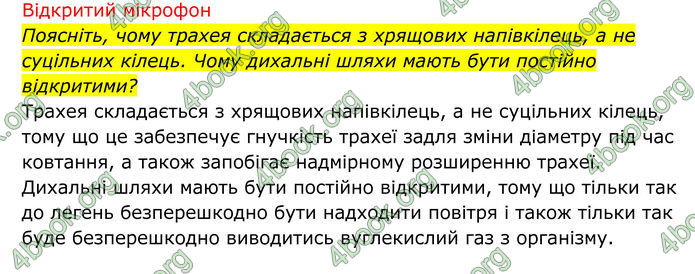 Відкритий мікрофон
Поясніть, чому трахея складається з хрящових напівкілець, а не суцільних кілець. Чому дихальні шляхи мають бути постійно відкритими?

Трахея складається з хрящових напівкілець, а не суцільних кілець, тому що це забезпечує гнучкість трахеї задля зміни діаметру під час ковтання, а також запобігає надмірному розширенню трахеї. Дихальні шляхи мають бути постійно відкритими, тому що тільки так до легень безперешкодно бути надходити повітря і також тільки так буде безперешкодно виводитись вуглекислий газ з організму.

4book.org